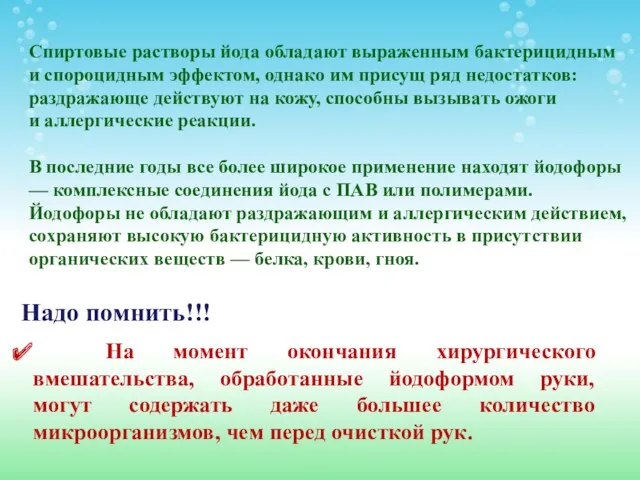 Спиртовые растворы йода обладают выраженным бактерицидным и спороцидным эффектом, однако им присущ ряд недостатков: раздражающе действуют на кожу, способны вызывать ожоги и аллергические реакции.

В последние годы все более широкое применение находят йодофоры — комплексные соединения йода с ПАВ или полимерами. Йодофоры не обладают раздражающим и аллергическим действием, сохраняют высокую бактерицидную активность в присутствии органических веществ — белка, крови, гноя.

Надо помнить!!!

✔ На момент окончания хирургического вмешательства, обработанные йодоформом руки, могут содержать даже большее количество микроорганизмов, чем перед очисткой рук.